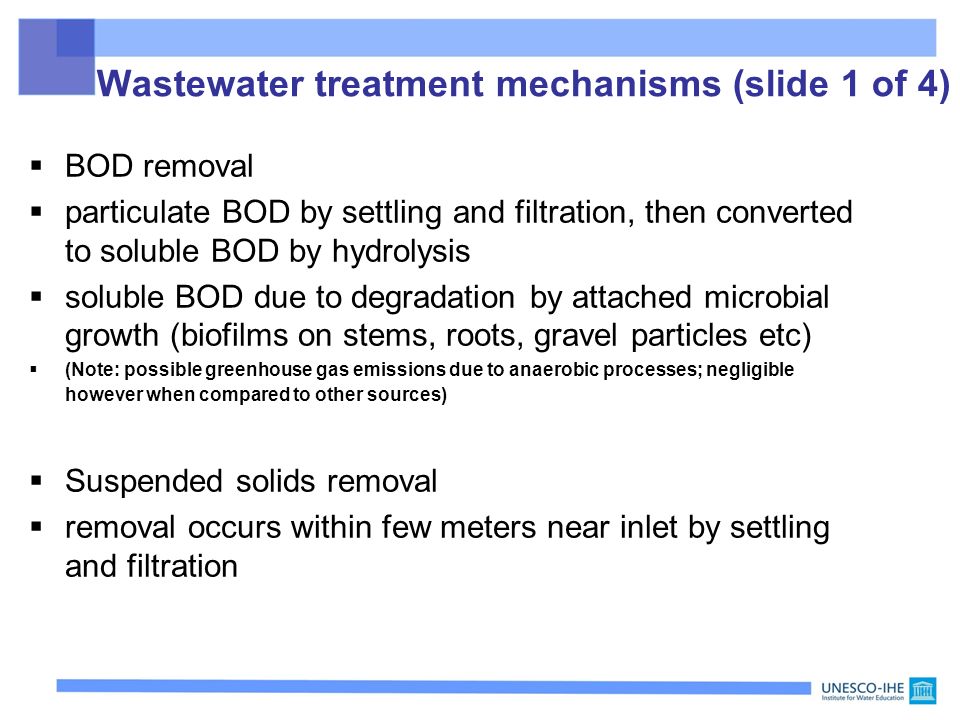 Wastewater treatment mechanisms (slide 1 of 4)

▪ BOD removal
▪ particulate BOD by settling and filtration, then converted to soluble BOD by hydrolysis
▪ soluble BOD due to degradation by attached microbial growth (biofilms on stems, roots, gravel particles etc)
▪ (Note: possible greenhouse gas emissions due to anaerobic processes; negligible however when compared to other sources)

▪ Suspended solids removal
▪ removal occurs within few meters near inlet by settling and filtration

UNESCO-IHE
Institute for Water Education